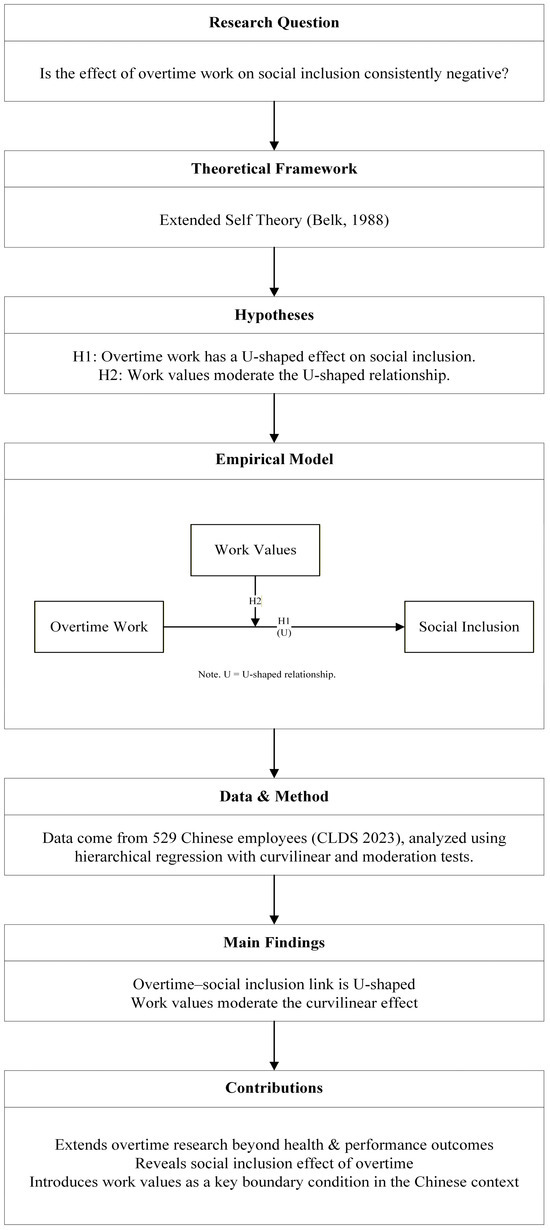 Research Question

Is the effect of overtime work on social inclusion consistently negative?

Theoretical Framework

Extended Self Theory (Belk, 1988)

Hypotheses

H1: Overtime work has a U-shaped effect on social inclusion.
H2: Work values moderate the U-shaped relationship.

Empirical Model

Work Values

H2

Overtime Work

H1
(U)

Social Inclusion

Note. U = U-shaped relationship.

Data & Method

Data come from 529 Chinese employees (CLDS 2023), analyzed using hierarchical regression with curvilinear and moderation tests.

Main Findings

Overtime–social inclusion link is U-shaped
Work values moderate the curvilinear effect

Contributions

Extends overtime research beyond health & performance outcomes
Reveals social inclusion effect of overtime
Introduces work values as a key boundary condition in the Chinese context